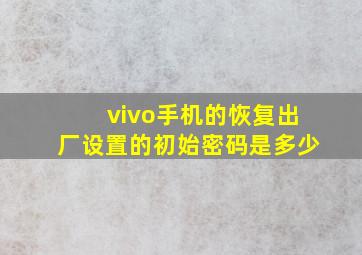 vivo手机的恢复出厂设置的初始密码是多少